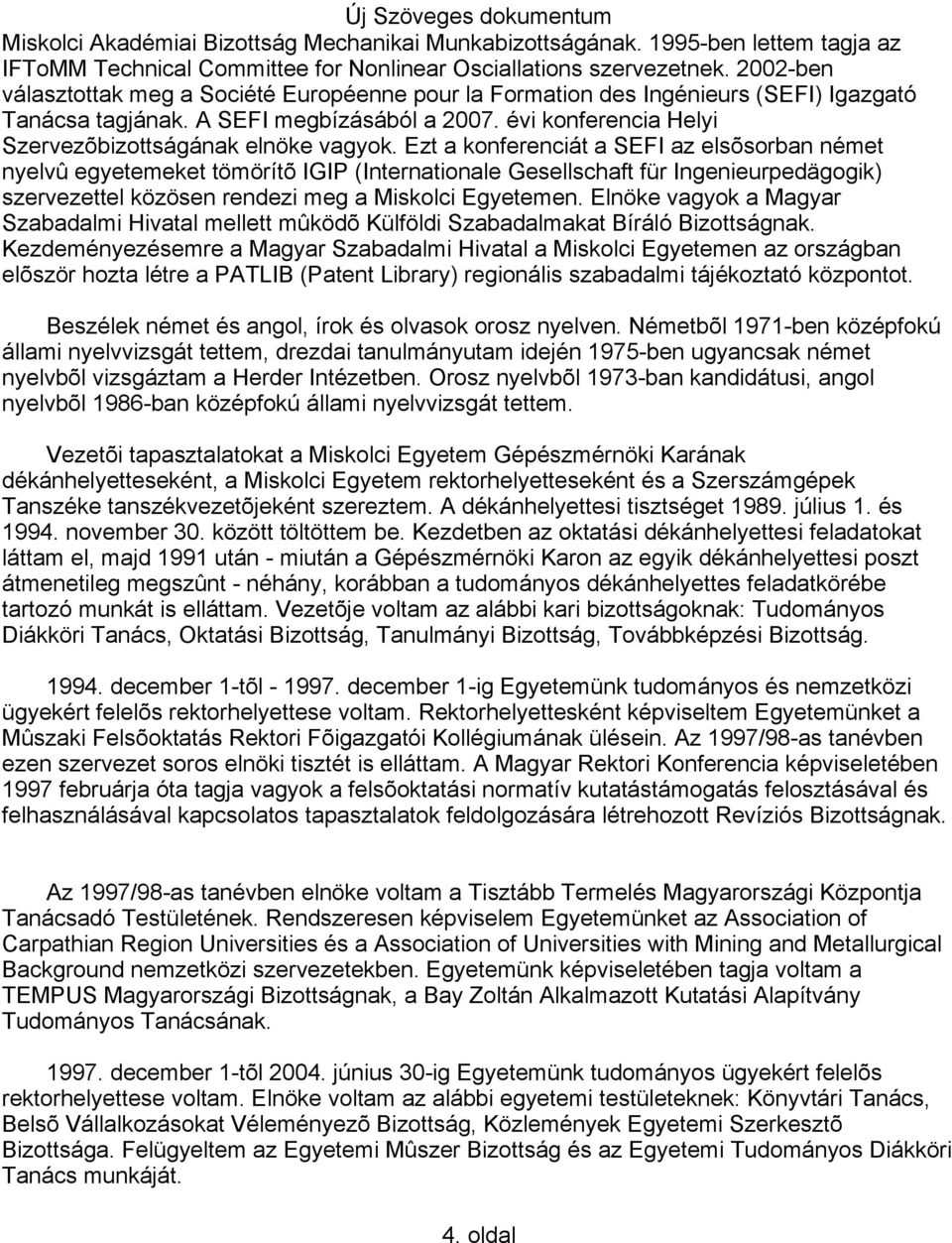 Új Szöveges dokumentum

Miskolci Akadémiai Bizottság Mechanikai Munkabizottságának. 1995-ben lettem tagja az IFToMM Technical Committee for Nonlinear Osciallations szervezetnek. 2002-ben választottak meg a Société Européenne pour la Formation des Ingénieurs (SEFI) Igazgató Tanácsa tagjának. A SEFI megbízásából a 2007. évi konferencia Helyi Szervezõbizottságának elnöke vagyok. Ezt a konferenciát a SEFI az elsõsorban német nyelvû egyetemeket tömörítõ IGIP (Internationale Gesellschaft für Ingenieurpedägogik) szervezettel közösen rendezi meg a Miskolci Egyetemen. Elnöke vagyok a Magyar Szabadalmi Hivatal mellett mûködõ Külföldi Szabadalmakat Bíráló Bizottságnak. Kezdeményezésemre a Magyar Szabadalmi Hivatal a Miskolci Egyetemen az országban elõször hozta létre a PATLIB (Patent Library) regionális szabadalmi tájékoztató központot.

Beszélek német és angol, írok és olvasok orosz nyelven. Németbõl 1971-ben középfokú állami nyelvvizsgát tettem, drezdai tanulmányutam idején 1975-ben ugyancsak német nyelvbõl vizsgáztam a Herder Intézetben. Orosz nyelvbõl 1973-ban kandidátusi, angol nyelvbõl 1986-ban középfokú állami nyelvvizsgát tettem.

Vezetõi tapasztalatokat a Miskolci Egyetem Gépészmérnöki Karának dékánhelyetteseként, a Miskolci Egyetem rektorhelyetteseként és a Szerszámgépek Tanszéke tanszékvezetõjeként szereztem. A dékánhelyettesi tisztséget 1989. július 1. és 1994. november 30. között töltöttem be. Kezdetben az oktatási dékánhelyettesi feladatokat láttam el, majd 1991 után - miután a Gépészmérnöki Karon az egyik dékánhelyettesi poszt átmenetileg megszûnt - néhány, korábban a tudományos dékánhelyettes feladatkörébe tartozó munkát is elláttam. Vezetõje voltam az alábbi kari bizottságoknak: Tudományos Diákköri Tanács, Oktatási Bizottság, Tanulmányi Bizottság, Továbbképzési Bizottság.

1994. december 1-tõl - 1997. december 1-ig Egyetemünk tudományos és nemzetközi ügyekért felelõs rektorhelyettese voltam. Rektorhelyettesként képviseltem Egyetemünket a Mûszaki Felsõoktatás Rektori Fõigazgatói Kollégiumának ülésein. Az 1997/98-as tanévben ezen szervezet soros elnöki tisztét is elláttam. A Magyar Rektori Konferencia képviseletében 1997 februárja óta tagja vagyok a felsõoktatási normatív kutatástámogatás felosztásával és felhasználásával kapcsolatos tapasztalatok feldolgozására létrehozott Revíziós Bizottságnak.

Az 1997/98-as tanévben elnöke voltam a Tisztább Termelés Magyarországi Központja Tanácsadó Testületének. Rendszeresen képviselem Egyetemünket az Association of Carpathian Region Universities és a Association of Universities with Mining and Metallurgical Background nemzetközi szervezetekben. Egyetemünk képviseletében tagja voltam a TEMPUS Magyarországi Bizottságnak, a Bay Zoltán Alkalmazott Kutatási Alapítvány Tudományos Tanácsának.

1997. december 1-tõl 2004. június 30-ig Egyetemünk tudományos ügyekért felelõs rektorhelyettese voltam. Elnöke voltam az alábbi egyetemi testületeknek: Könyvtári Tanács, Belsõ Vállalkozásokat Véleményezõ Bizottság, Közlemények Egyetemi Szerkesztõ Bizottsága. Felügyeltem az Egyetemi Mûszer Bizottság és az Egyetemi Tudományos Diákköri Tanács munkáját.

4. oldal